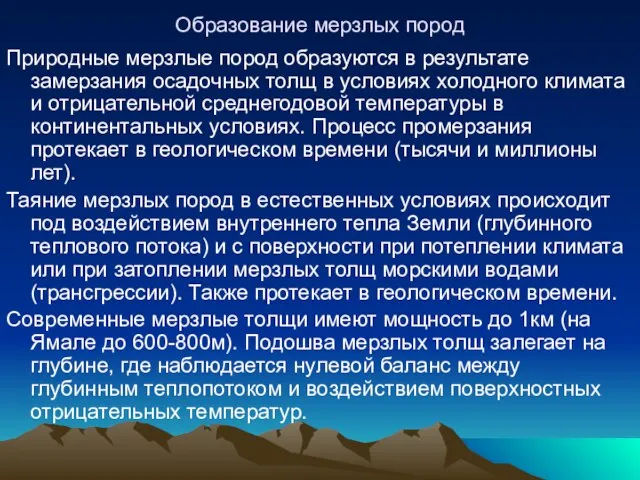 Образование мерзлых пород

Природные мерзлые пород образуются в результате замерзания осадочных толщ в условиях холодного климата и отрицательной среднегодовой температуры в континентальных условиях. Процесс промерзания протекает в геологическом времени (тысячи и миллионы лет).

Таяние мерзлых пород в естественных условиях происходит под воздействием внутреннего тепла Земли (глубинного теплового потока) и с поверхности при потеплении климата или при затоплении мерзлых толщ морскими водами (трансгрессии). Также протекает в геологическом времени.

Современные мерзлые толщи имеют мощность до 1км (на Ямале до 600-800м). Подошва мерзлых толщ залегает на глубине, где наблюдается нулевой баланс между глубинным теплопотоком и воздействием поверхностных отрицательных температур.